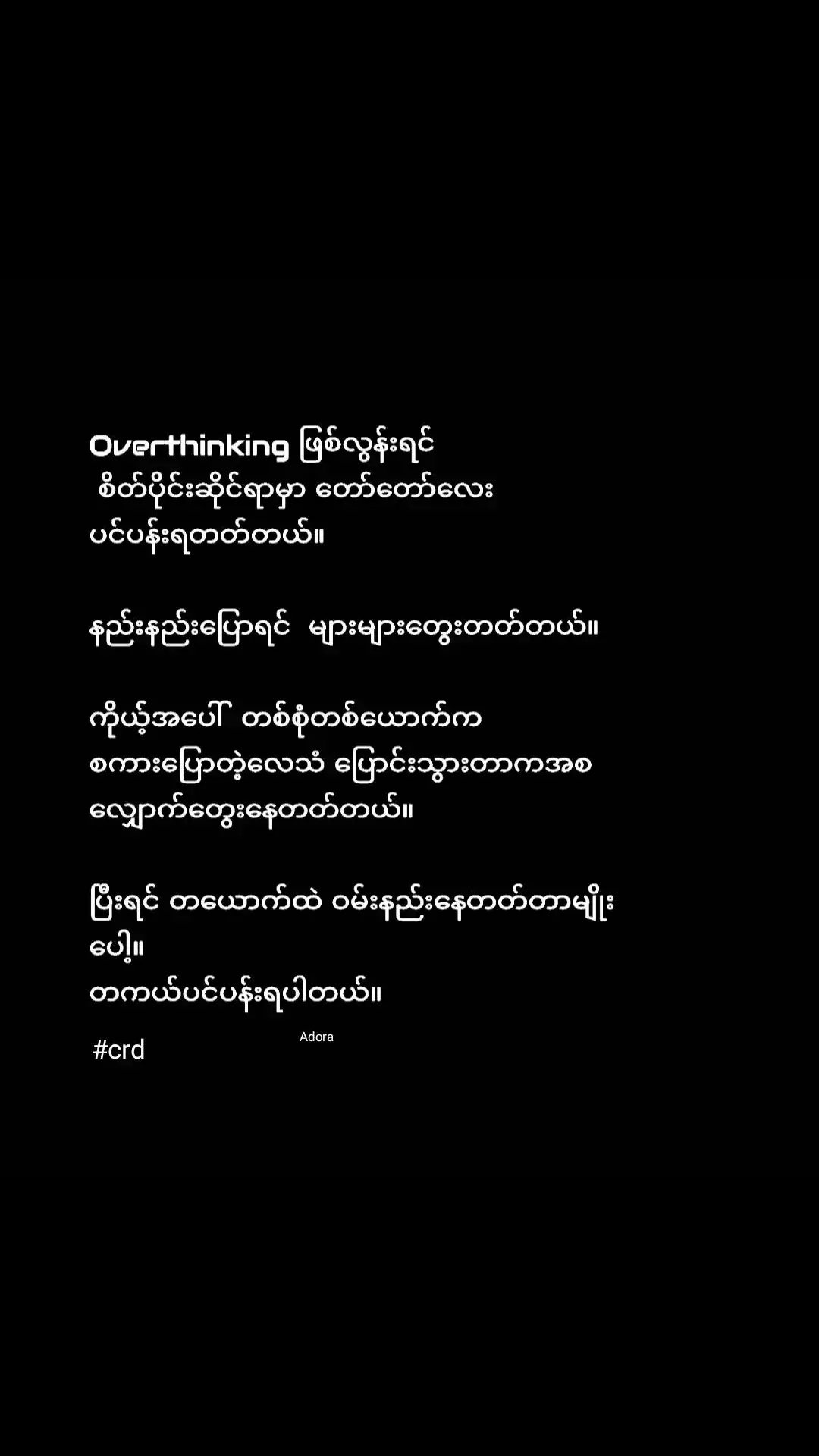 Overthinking ဖြစ်လွန်းရင်
စိတ်ပိုင်းဆိုင်ရာမှာ တော်တော်လေး
ပင်ပန်းရတတ်တယ်။

နည်းနည်းပြောရင် များများတွေးတတ်တယ်။

ကိုယ့်အပေါ် တစ်စုံတစ်ယောက်က
စကားပြောတဲ့လေသံ ပြောင်းသွားတာကအစ
လျှောက်တွေးနေတတ်တယ်။

ပြီးရင် တယောက်ထဲ ဝမ်းနည်းနေတတ်တာမျိုး
ပေါ့။
တကယ်ပင်ပန်းရပါတယ်။

#crd

Adora